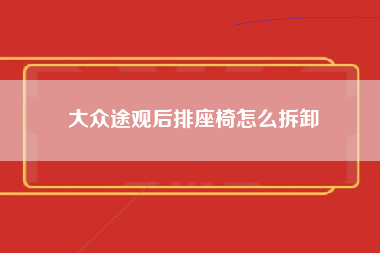 大众途观后排座椅怎么拆卸